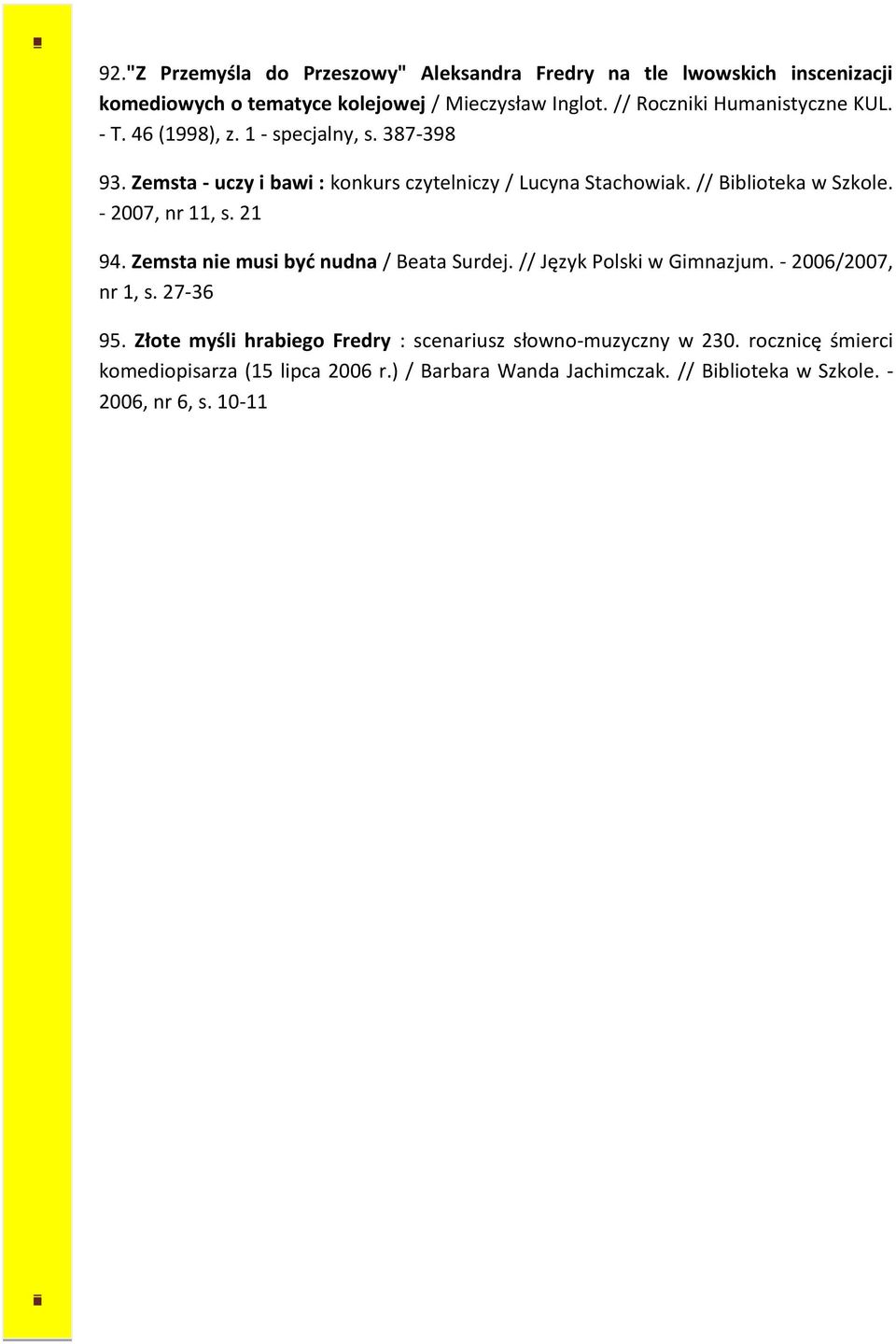 92."Z Przemyśla do Przeszowy" Aleksandra Fredry na tle lwowskich inscenizacji komediowych o tematyce kolejowej / Mieczysław Inglot. // Roczniki Humanistyczne KUL. - T. 46 (1998), z. 1 - specjalny, s. 387-398

93. Zemsta - uczy i bawi : konkurs czytelniczy / Lucyna Stachowiak. // Biblioteka w Szkole. - 2007, nr 11, s. 21

94. Zemsta nie musi być nudna / Beata Surdej. // Język Polski w Gimnazjum. - 2006/2007, nr 1, s. 27-36

95. Złote myśli hrabiego Fredry : scenariusz słowno-muzyczny w 230. rocznicę śmierci komediopisarza (15 lipca 2006 r.) / Barbara Wanda Jachimczak. // Biblioteka w Szkole. - 2006, nr 6, s. 10-11